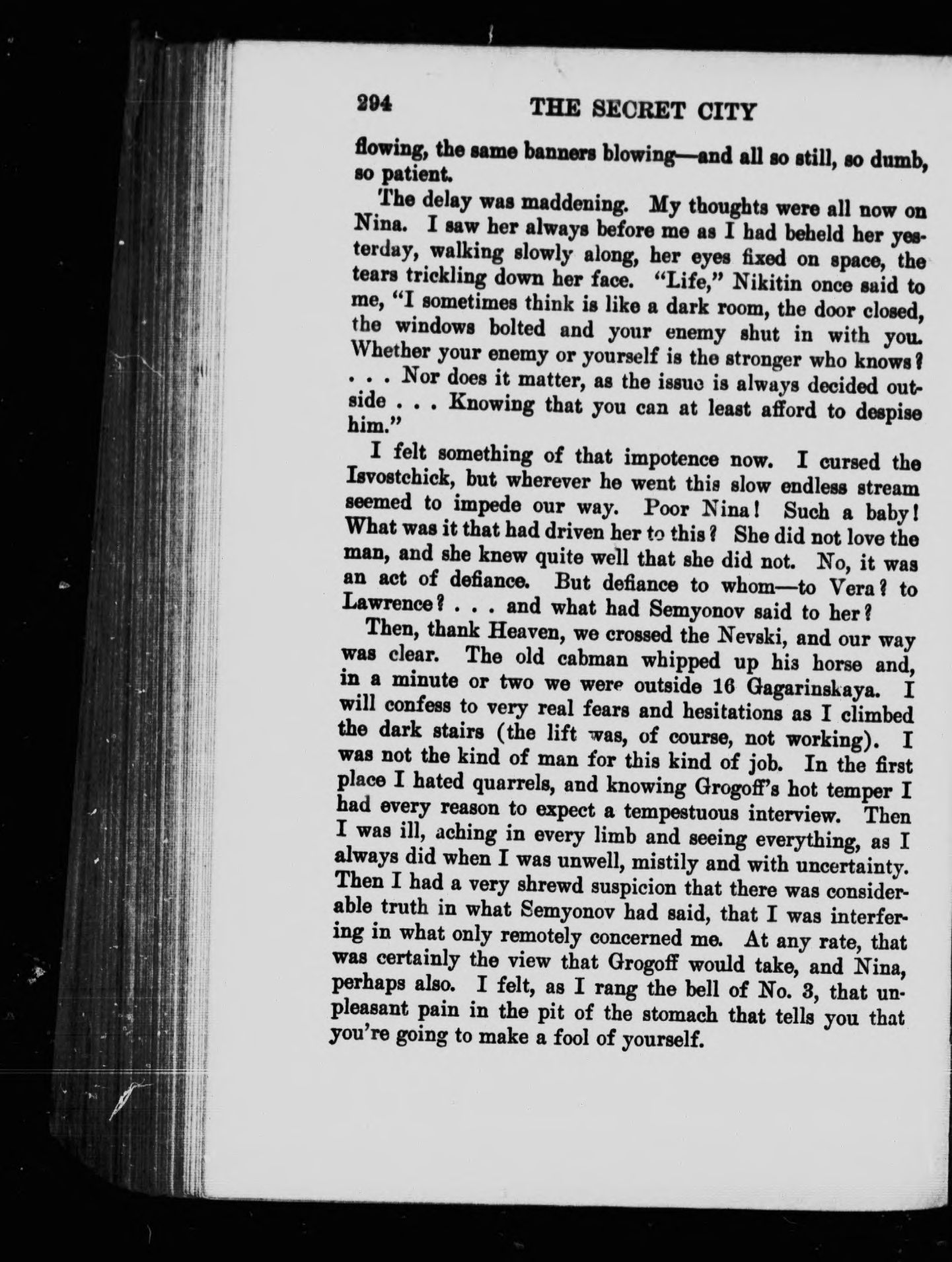 294 THE SECRET CITY

flowing, the same banners blowing—and all so still, so dumb, so patient.

The delay was maddening. My thoughts were all now on Nina. I saw her always before me as I had beheld her yesterday, walking slowly along, her eyes fixed on space, the tears trickling down her face. "Life," Nikitin once said to me, "I sometimes think is like a dark room, the door closed, the windows bolted and your enemy shut in with you. Whether your enemy or yourself is the stronger who knows? . . . Nor does it matter, as the issue is always decided outside . . . Knowing that you can at least afford to despise him."

I felt something of that impotence now. I cursed the Isvostchick, but wherever he went this slow endless stream seemed to impede our way. Poor Nina! Such a baby! What was it that had driven her to this? She did not love the man, and she knew quite well that she did not. No, it was an act of defiance. But defiance to whom—to Vera? to Lawrence? . . . and what had Semyonov said to her?

Then, thank Heaven, we crossed the Nevski, and our way was clear. The old cabman whipped up his horse and, in a minute or two we were outside 16 Gagarinskaya. I will confess to very real fears and hesitations as I climbed the dark stairs (the lift was, of course, not working). I was not the kind of man for this kind of job. In the first place I hated quarrels, and knowing Grogoff's hot temper I had every reason to expect a tempestuous interview. Then I was ill, aching in every limb and seeing everything, as I always did when I was unwell, mistily and with uncertainty. Then I had a very shrewd suspicion that there was considerable truth in what Semyonov had said, that I was interfering in what only remotely concerned me. At any rate, that was certainly the view that Grogoff would take, and Nina, perhaps also. I felt, as I rang the bell of No. 3, that unpleasant pain in the pit of the stomach that tells you that you're going to make a fool of yourself.